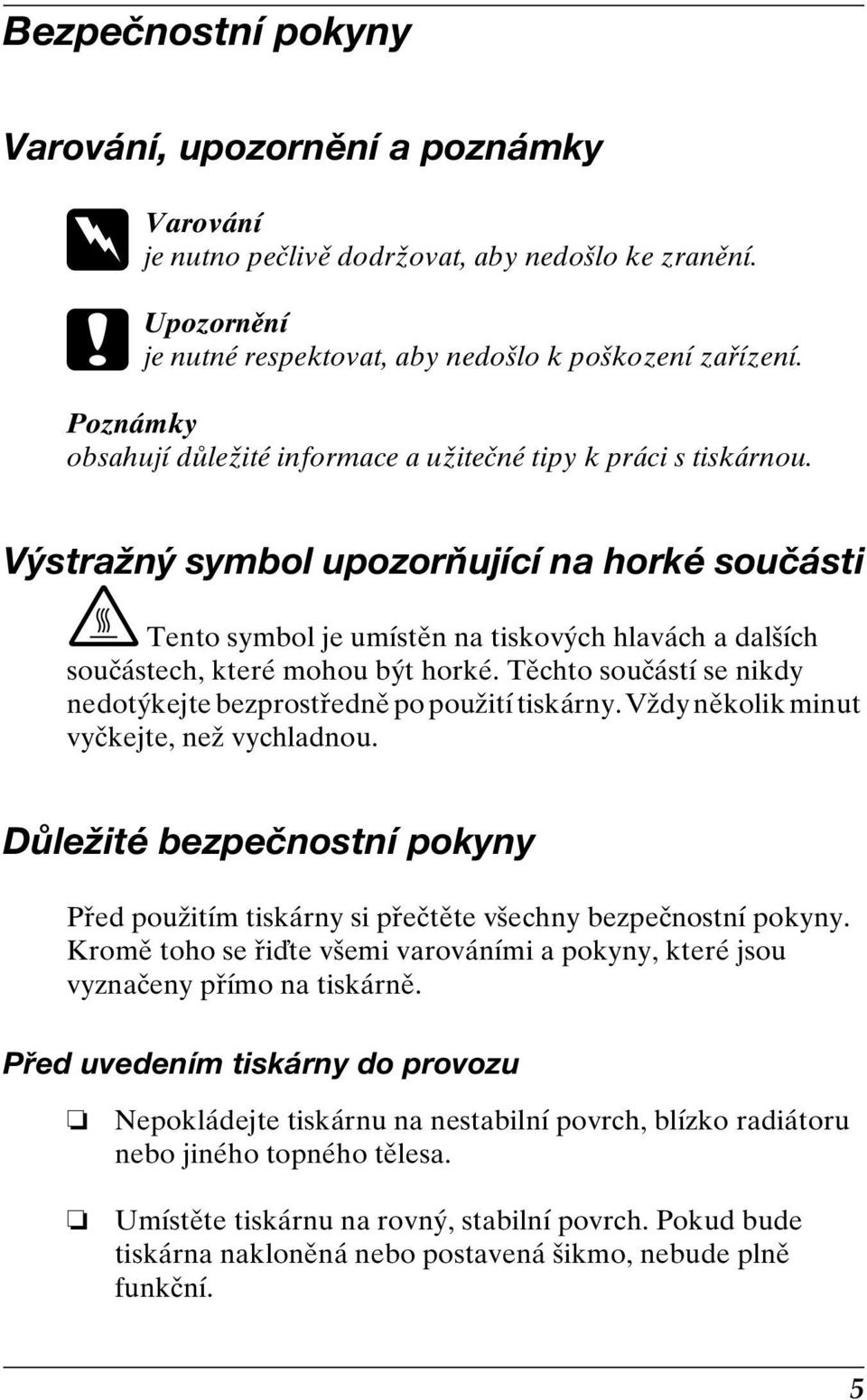 Bezpečnostní pokyny

Varování, upozornění a poznámky

Varování
je nutno pečlivě dodržovat, aby nedošlo ke zranění.

Upozornění
je nutné respektovat, aby nedošlo k poškození zařízení.

Poznámky
obsahují důležité informace a užitečné tipy k práci s tiskárnou.

Výstražný symbol upozorňující na horké součásti

Tento symbol je umístěn na tiskových hlavách a dalších součástech, které mohou být horké. Těchto součástí se nikdy nedotýkejte bezprostředně po použití tiskárny. Vždy několik minut vyčkejte, než vychladnou.

Důležité bezpečnostní pokyny

Před použitím tiskárny si přečtěte všechny bezpečnostní pokyny. Kromě toho se řiďte všemi varováními a pokyny, které jsou vyznačeny přímo na tiskárně.

Před uvedením tiskárny do provozu

❏ Nepokládejte tiskárnu na nestabilní povrch, blízko radiátoru nebo jiného topného tělesa.

❏ Umístěte tiskárnu na rovný, stabilní povrch. Pokud bude tiskárna nakloněná nebo postavená šikmo, nebude plně funkční.

5